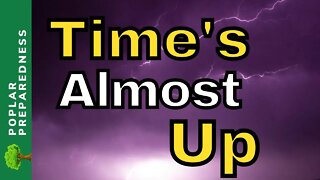 POPLAR
PREPAREDNESS

Time's
Almost
Up